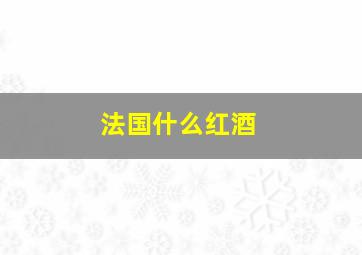 法国什么红酒